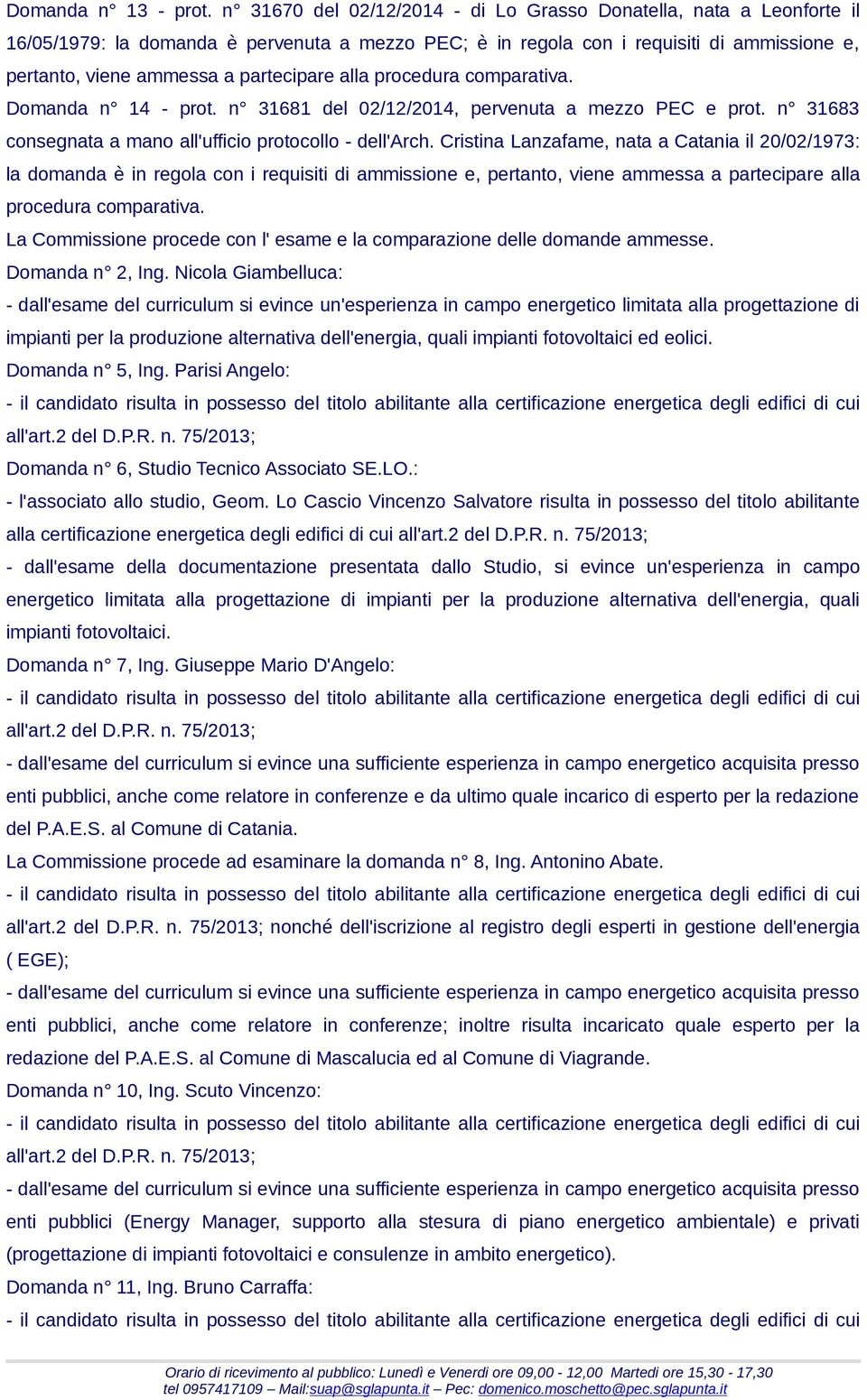 Domanda n° 13 - prot. n° 31670 del 02/12/2014 - di Lo Grasso Donatella, nata a Leonforte il 16/05/1979: la domanda è pervenuta a mezzo PEC; è in regola con i requisiti di ammissione e, pertanto, viene ammessa a partecipare alla procedura comparativa.
Domanda n° 14 - prot. n° 31681 del 02/12/2014, pervenuta a mezzo PEC e prot. n° 31683 consegnata a mano all'ufficio protocollo - dell'Arch. Cristina Lanzafame, nata a Catania il 20/02/1973: la domanda è in regola con i requisiti di ammissione e, pertanto, viene ammessa a partecipare alla procedura comparativa.
La Commissione procede con l' esame e la comparazione delle domande ammesse.
Domanda n° 2, Ing. Nicola Giambelluca:
- dall'esame del curriculum si evince un'esperienza in campo energetico limitata alla progettazione di impianti per la produzione alternativa dell'energia, quali impianti fotovoltaici ed eolici.
Domanda n° 5, Ing. Parisi Angelo:
- il candidato risulta in possesso del titolo abilitante alla certificazione energetica degli edifici di cui all'art.2 del D.P.R. n. 75/2013;
Domanda n° 6, Studio Tecnico Associato SE.LO.:
- l'associato allo studio, Geom. Lo Cascio Vincenzo Salvatore risulta in possesso del titolo abilitante alla certificazione energetica degli edifici di cui all'art.2 del D.P.R. n. 75/2013;
- dall'esame della documentazione presentata dallo Studio, si evince un'esperienza in campo energetico limitata alla progettazione di impianti per la produzione alternativa dell'energia, quali impianti fotovoltaici.
Domanda n° 7, Ing. Giuseppe Mario D'Angelo:
- il candidato risulta in possesso del titolo abilitante alla certificazione energetica degli edifici di cui all'art.2 del D.P.R. n. 75/2013;
- dall'esame del curriculum si evince una sufficiente esperienza in campo energetico acquisita presso enti pubblici, anche come relatore in conferenze e da ultimo quale incarico di esperto per la redazione del P.A.E.S. al Comune di Catania.
La Commissione procede ad esaminare la domanda n° 8, Ing. Antonino Abate.
- il candidato risulta in possesso del titolo abilitante alla certificazione energetica degli edifici di cui all'art.2 del D.P.R. n. 75/2013; nonché dell'iscrizione al registro degli esperti in gestione dell'energia ( EGE);
- dall'esame del curriculum si evince una sufficiente esperienza in campo energetico acquisita presso enti pubblici, anche come relatore in conferenze; inoltre risulta incaricato quale esperto per la redazione del P.A.E.S. al Comune di Mascalucia ed al Comune di Viagrande.
Domanda n° 10, Ing. Scuto Vincenzo:
- il candidato risulta in possesso del titolo abilitante alla certificazione energetica degli edifici di cui all'art.2 del D.P.R. n. 75/2013;
- dall'esame del curriculum si evince una sufficiente esperienza in campo energetico acquisita presso enti pubblici (Energy Manager, supporto alla stesura di piano energetico ambientale) e privati (progettazione di impianti fotovoltaici e consulenze in ambito energetico).
Domanda n° 11, Ing. Bruno Carraffa:
- il candidato risulta in possesso del titolo abilitante alla certificazione energetica degli edifici di cui

Orario di ricevimento al pubblico: Lunedì e Venerdi ore 09,00 - 12,00 Martedi ore 15,30 - 17,30
tel 0957417109 – Mail:suap@sglapunta.it – Pec: domenico.moschetto@pec.sglapunta.it